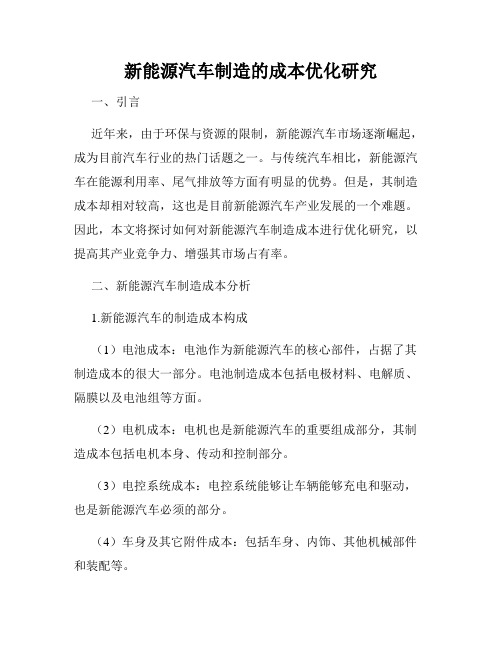 新能源汽车制造的成本优化研究

一、引言

近年来，由于环保与资源的限制，新能源汽车市场逐渐崛起，成为目前汽车行业的热门话题之一。与传统汽车相比，新能源汽车在能源利用率、尾气排放等方面有明显的优势。但是，其制造成本却相对较高，这也是目前新能源汽车产业发展的一个难题。因此，本文将探讨如何对新能源汽车制造成本进行优化研究，以提高其产业竞争力、增强其市场占有率。

二、新能源汽车制造成本分析

1.新能源汽车的制造成本构成

（1）电池成本：电池作为新能源汽车的核心部件，占据了其制造成本的很大一部分。电池制造成本包括电极材料、电解质、隔膜以及电池组等方面。

（2）电机成本：电机也是新能源汽车的重要组成部分，其制造成本包括电机本身、传动和控制部分。

（3）电控系统成本：电控系统能够让车辆能够充电和驱动，也是新能源汽车必须的部分。

（4）车身及其它附件成本：包括车身、内饰、其他机械部件和装配等。